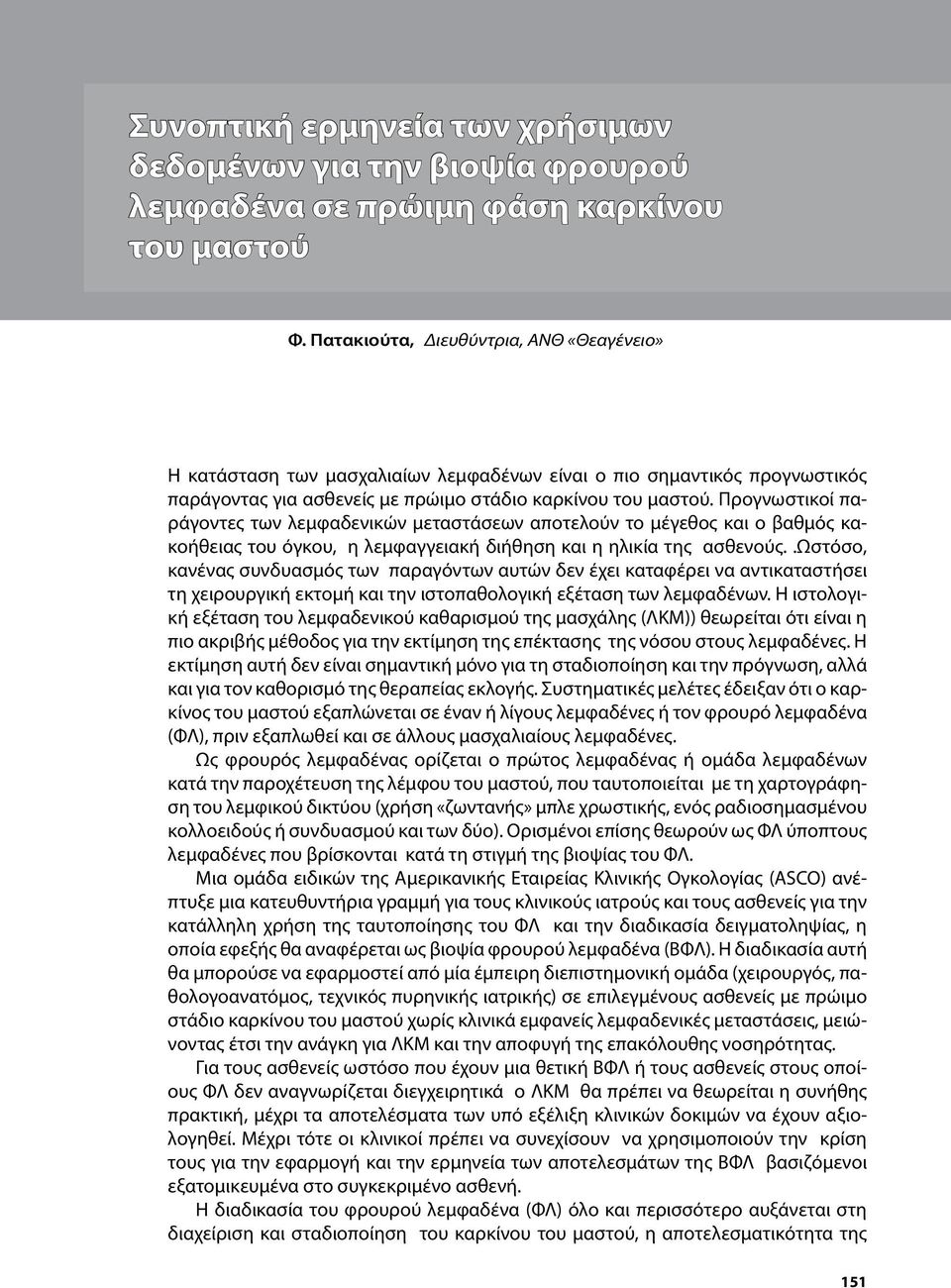 Συνοπτική ερμηνεία των χρήσιμων δεδομένων για την βιοψία φρουρού λεμφαδένα σε πρώιμη φάση καρκίνου του μαστού

Φ. Πατακιούτα, Διευθύντρια, ΑΝΘ «Θεαγένειο»

Η κατάσταση των μασχαλιαίων λεμφαδένων είναι ο πιο σημαντικός προγνωστικός παράγοντας για ασθενείς με πρώιμο στάδιο καρκίνου του μαστού. Προγνωστικοί παράγοντες των λεμφαδενικών μεταστάσεων αποτελούν το μέγεθος και ο βαθμός κακοήθειας του όγκου, η λεμφαγγειακή διήθηση και η ηλικία της ασθενούς. .Ωστόσο, κανένας συνδυασμός των παραγόντων αυτών δεν έχει καταφέρει να αντικαταστήσει τη χειρουργική εκτομή και την ιστοπαθολογική εξέταση των λεμφαδένων. Η ιστολογική εξέταση του λεμφαδενικού καθαρισμού της μασχάλης (ΛΚΜ)) θεωρείται ότι είναι η πιο ακριβής μέθοδος για την εκτίμηση της επέκτασης της νόσου στους λεμφαδένες. Η εκτίμηση αυτή δεν είναι σημαντική μόνο για τη σταδιοποίηση και την πρόγνωση, αλλά και για τον καθορισμό της θεραπείας εκλογής. Συστηματικές μελέτες έδειξαν ότι ο καρκίνος του μαστού εξαπλώνεται σε έναν ή λίγους λεμφαδένες ή τον φρουρό λεμφαδένα (ΦΛ), πριν εξαπλωθεί και σε άλλους μασχαλιαίους λεμφαδένες.

Ως φρουρός λεμφαδένας ορίζεται ο πρώτος λεμφαδένας ή ομάδα λεμφαδένων κατά την παροχέτευση της λέμφου του μαστού, που ταυτοποιείται με τη χαρτογράφηση του λεμφικού δικτύου (χρήση «ζωντανής» μπλε χρωστικής, ενός ραδιοσημασμένου κολλοειδούς ή συνδυασμού και των δύο). Ορισμένοι επίσης θεωρούν ως ΦΛ ύποπτους λεμφαδένες που βρίσκονται κατά τη στιγμή της βιοψίας του ΦΛ.

Μια ομάδα ειδικών της Αμερικανικής Εταιρείας Κλινικής Ογκολογίας (ASCO) ανέπτυξε μια κατευθυντήρια γραμμή για τους κλινικούς ιατρούς και τους ασθενείς για την κατάλληλη χρήση της ταυτοποίησης του ΦΛ και την διαδικασία δειγματοληψίας, η οποία εφεξής θα αναφέρεται ως βιοψία φρουρού λεμφαδένα (ΒΦΛ). Η διαδικασία αυτή θα μπορούσε να εφαρμοστεί από μία έμπειρη διεπιστημονική ομάδα (χειρουργός, παθολογοανατόμος, τεχνικός πυρηνικής ιατρικής) σε επιλεγμένους ασθενείς με πρώιμο στάδιο καρκίνου του μαστού χωρίς κλινικά εμφανείς λεμφαδενικές μεταστάσεις, μειώνοντας έτσι την ανάγκη για ΛΚΜ και την αποφυγή της επακόλουθης νοσηρότητας.

Για τους ασθενείς ωστόσο που έχουν μια θετική ΒΦΛ ή τους ασθενείς στους οποίους ΦΛ δεν αναγνωρίζεται διεγχειρητικά ο ΛΚΜ θα πρέπει να θεωρείται η συνήθης πρακτική, μέχρι τα αποτελέσματα των υπό εξέλιξη κλινικών δοκιμών να έχουν αξιολογηθεί. Μέχρι τότε οι κλινικοί πρέπει να συνεχίσουν να χρησιμοποιούν την κρίση τους για την εφαρμογή και την ερμηνεία των αποτελεσμάτων της ΒΦΛ βασιζόμενοι εξατομικευμένα στο συγκεκριμένο ασθενή.

Η διαδικασία του φρουρού λεμφαδένα (ΦΛ) όλο και περισσότερο αυξάνεται στη διαχείριση και σταδιοποίηση του καρκίνου του μαστού, η αποτελεσματικότητα της

151